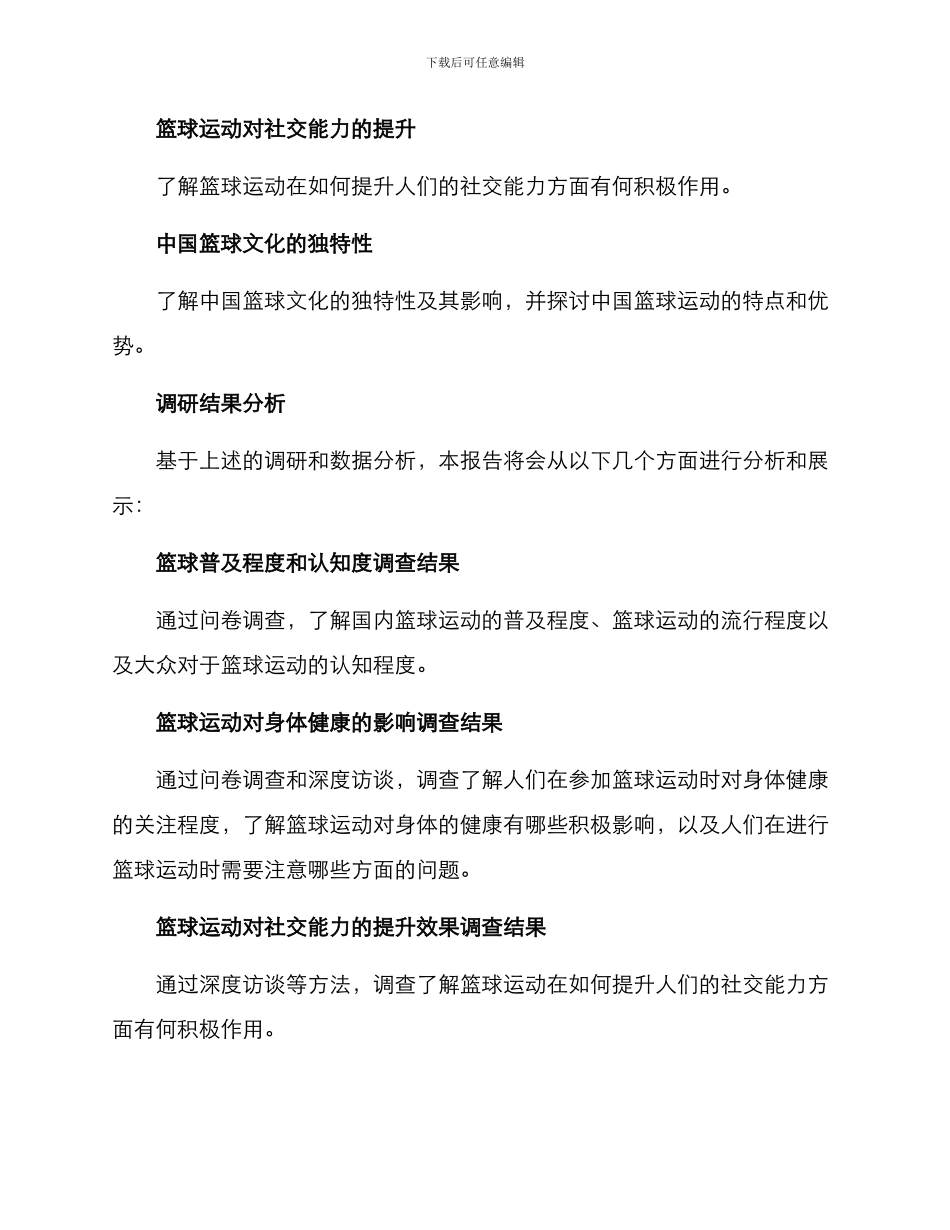 下载后可任意编辑

篮球运动对社交能力的提升

了解篮球运动在如何提升人们的社交能力方面有何积极作用。

中国篮球文化的独特性

了解中国篮球文化的独特性及其影响，并探讨中国篮球运动的特点和优势。

调研结果分析

基于上述的调研和数据分析，本报告将会从以下几个方面进行分析和展示：

篮球普及程度和认知度调查结果

通过问卷调查，了解国内篮球运动的普及程度、篮球运动的流行程度以及大众对于篮球运动的认知程度。

篮球运动对身体健康的影响调查结果

通过问卷调查和深度访谈，调查了解人们在参加篮球运动时对身体健康的关注程度，了解篮球运动对身体的健康有哪些积极影响，以及人们在进行篮球运动时需要注意哪些方面的问题。

篮球运动对社交能力的提升效果调查结果

通过深度访谈等方法，调查了解篮球运动在如何提升人们的社交能力方面有何积极作用。